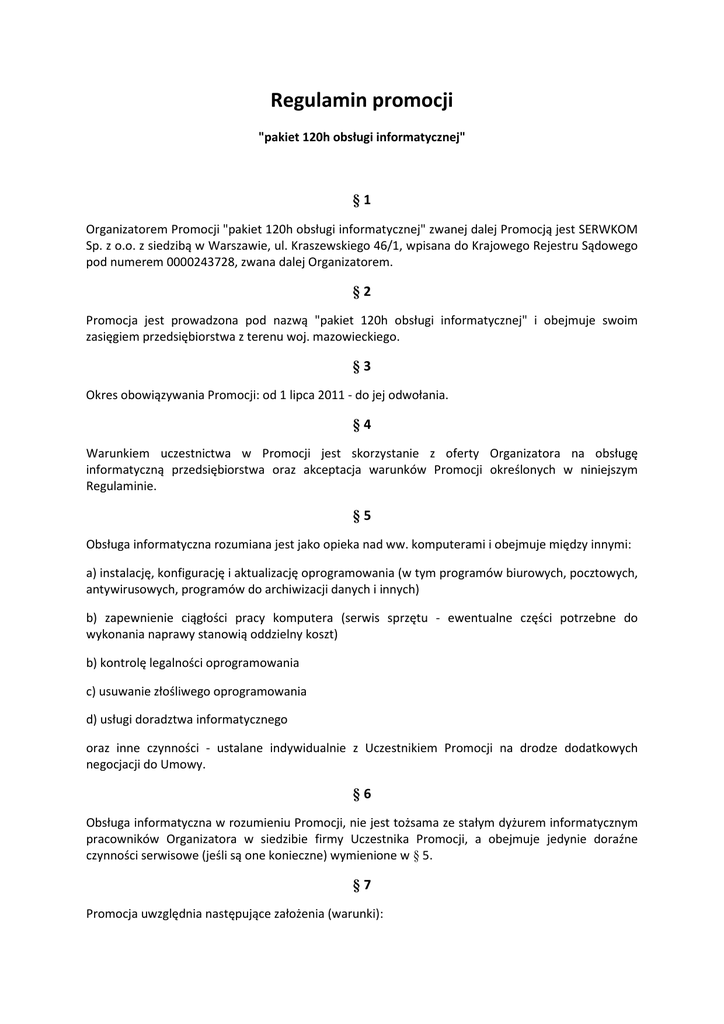 Regulamin promocji

"pakiet 120h obsługi informatycznej"

§ 1

Organizatorem Promocji "pakiet 120h obsługi informatycznej" zwanej dalej Promocją jest SERWKOM Sp. z o.o. z siedzibą w Warszawie, ul. Kraszewskiego 46/1, wpisana do Krajowego Rejestru Sądowego pod numerem 0000243728, zwana dalej Organizatorem.

§ 2

Promocja jest prowadzona pod nazwą "pakiet 120h obsługi informatycznej" i obejmuje swoim zasięgiem przedsiębiorstwa z terenu woj. mazowieckiego.

§ 3

Okres obowiązywania Promocji: od 1 lipca 2011 - do jej odwołania.

§ 4

Warunkiem uczestnictwa w Promocji jest skorzystanie z oferty Organizatora na obsługę informatyczną przedsiębiorstwa oraz akceptacja warunków Promocji określonych w niniejszym Regulaminie.

§ 5

Obsługa informatyczna rozumiana jest jako opieka nad ww. komputerami i obejmuje między innymi:

a) instalację, konfigurację i aktualizację oprogramowania (w tym programów biurowych, pocztowych, antywirusowych, programów do archiwizacji danych i innych)

b) zapewnienie ciągłości pracy komputera (serwis sprzętu - ewentualne części potrzebne do wykonania naprawy stanowią oddzielny koszt)

b) kontrolę legalności oprogramowania

c) usuwanie złośliwego oprogramowania

d) usługi doradztwa informatycznego

oraz inne czynności - ustalane indywidualnie z Uczestnikiem Promocji na drodze dodatkowych negocjacji do Umowy.

§ 6

Obsługa informatyczna w rozumieniu Promocji, nie jest tożsama ze stałym dyżurem informatycznym pracowników Organizatora w siedzibie firmy Uczestnika Promocji, a obejmuje jedynie doraźne czynności serwisowe (jeśli są one konieczne) wymienione w § 5.

§ 7

Promocja uwzględnia następujące założenia (warunki):